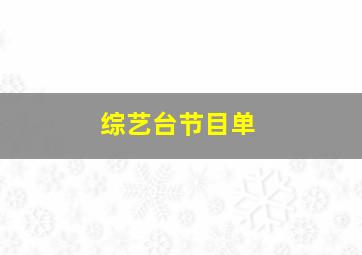 综艺台节目单